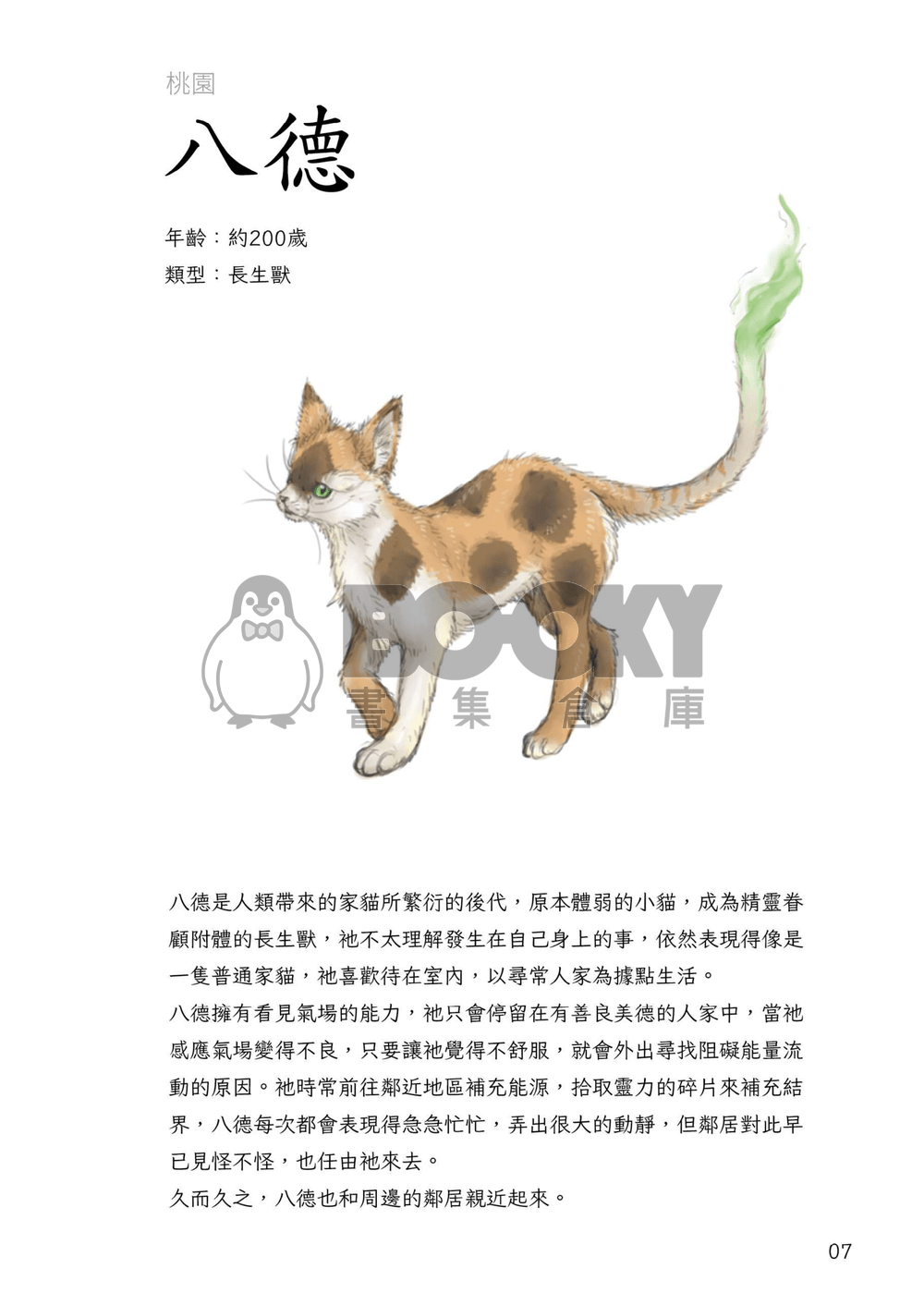 桃園

八德

年齡：約200歲
類型：長生獸

BOOKY
書集倉庫

八德是人類帶來的家貓所繁衍的後代，原本體弱的小貓，成為精靈眷顧附體的長生獸，祂不太理解發生在自己身上的事，依然表現得像是一隻普通家貓，祂喜歡待在室內，以尋常人家為據點生活。
八德擁有看見氣場的能力，祂只會停留在有善良美德的人家中，當祂感應氣場變得不良，只要讓祂覺得不舒服，就會外出尋找阻礙能量流動的原因。祂時常前往鄰近地區補充能源，拾取靈力的碎片來補充結界，八德每次都會表現得急急忙忙，弄出很大的動靜，但鄰居對此早已見怪不怪，也任由祂來去。
久而久之，八德也和周邊的鄰居親近起來。

07